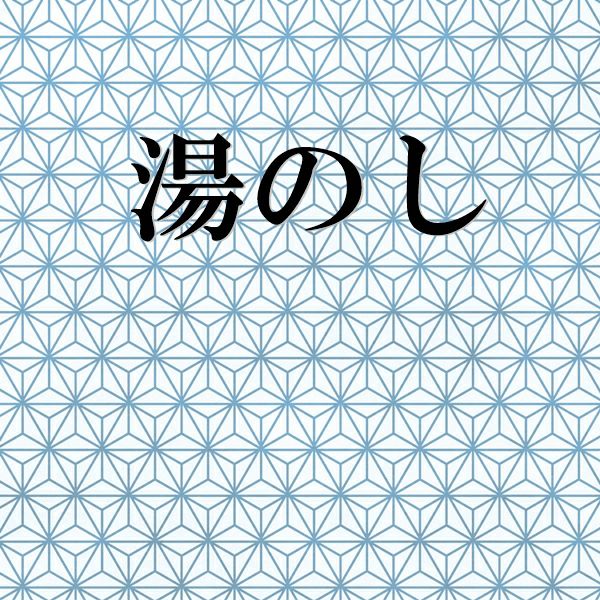 湯のし